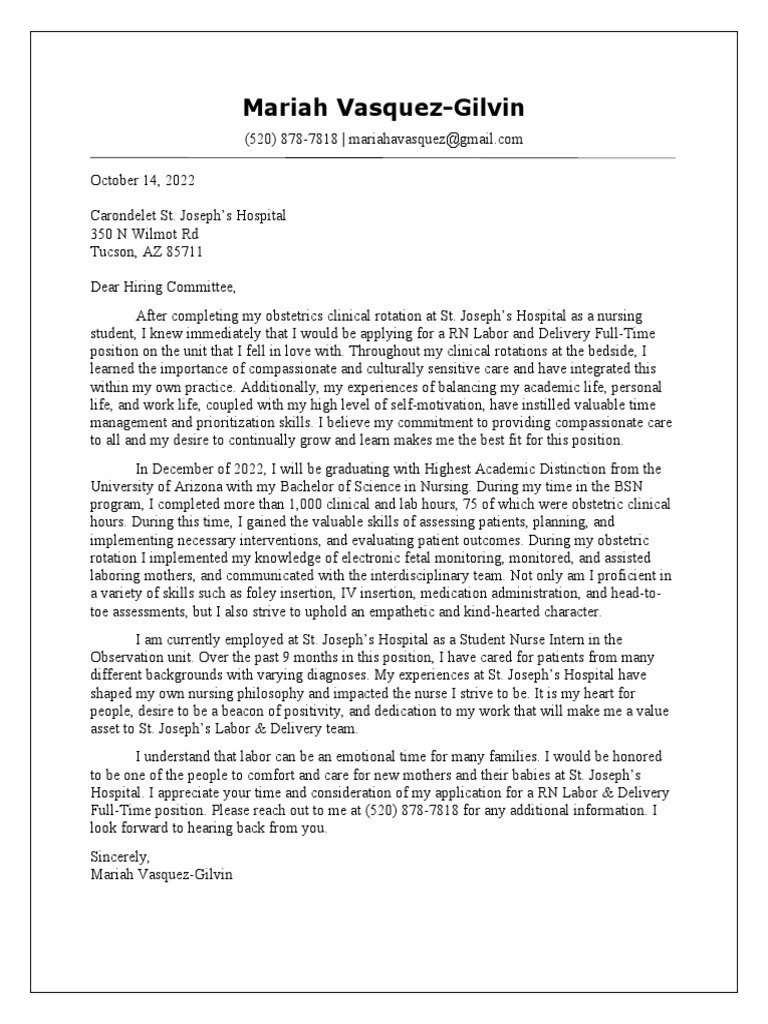 Mariah Vasquez-Gilvin

(520) 878-7818 | mariahavasquez@gmail.com

October 14, 2022

Carondelet St. Joseph's Hospital
350 N Wilmot Rd
Tucson, AZ 85711

Dear Hiring Committee,

After completing my obstetrics clinical rotation at St. Joseph's Hospital as a nursing student, I knew immediately that I would be applying for a RN Labor and Delivery Full-Time position on the unit that I fell in love with. Throughout my clinical rotations at the bedside, I learned the importance of compassionate and culturally sensitive care and have integrated this within my own practice. Additionally, my experiences of balancing my academic life, personal life, and work life, coupled with my high level of self-motivation, have instilled valuable time management and prioritization skills. I believe my commitment to providing compassionate care to all and my desire to continually grow and learn makes me the best fit for this position.

In December of 2022, I will be graduating with Highest Academic Distinction from the University of Arizona with my Bachelor of Science in Nursing. During my time in the BSN program, I completed more than 1,000 clinical and lab hours, 75 of which were obstetric clinical hours. During this time, I gained the valuable skills of assessing patients, planning, and implementing necessary interventions, and evaluating patient outcomes. During my obstetric rotation I implemented my knowledge of electronic fetal monitoring, monitored, and assisted laboring mothers, and communicated with the interdisciplinary team. Not only am I proficient in a variety of skills such as foley insertion, IV insertion, medication administration, and head-to-toe assessments, but I also strive to uphold an empathetic and kind-hearted character.

I am currently employed at St. Joseph's Hospital as a Student Nurse Intern in the Observation unit. Over the past 9 months in this position, I have cared for patients from many different backgrounds with varying diagnoses. My experiences at St. Joseph's Hospital have shaped my own nursing philosophy and impacted the nurse I strive to be. It is my heart for people, desire to be a beacon of positivity, and dedication to my work that will make me a value asset to St. Joseph's Labor & Delivery team.

I understand that labor can be an emotional time for many families. I would be honored to be one of the people to comfort and care for new mothers and their babies at St. Joseph's Hospital. I appreciate your time and consideration of my application for a RN Labor & Delivery Full-Time position. Please reach out to me at (520) 878-7818 for any additional information. I look forward to hearing back from you.

Sincerely,
Mariah Vasquez-Gilvin